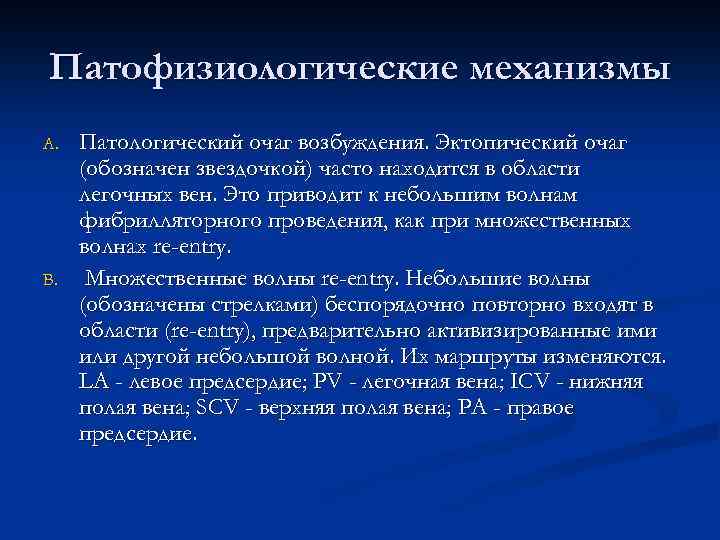 Патофизиологические механизмы

A. Патологический очаг возбуждения. Эктопический очаг (обозначен звездочкой) часто находится в области легочных вен. Это приводит к небольшим волнам фибрилляторного проведения, как при множественных волнах re-entry.

B. Множественные волны re-entry. Небольшие волны (обозначены стрелками) беспорядочно повторно входят в области (re-entry), предварительно активизированные ими или другой небольшой волной. Их маршруты изменяются. LA - левое предсердие; PV - легочная вена; ICV - нижняя полая вена; SCV - верхняя полая вена; PA - правое предсердие.